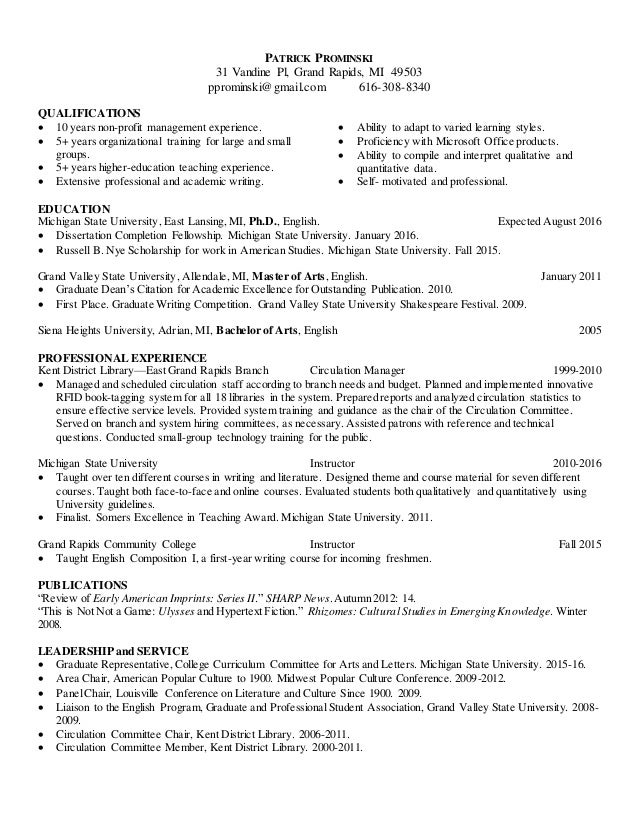 PATRICK PROMINSKI
31 Vandine Pl, Grand Rapids, MI 49503
pprominski@gmail.com 616-308-8340

QUALIFICATIONS
• 10 years non-profit management experience.
• 5+ years organizational training for large and small groups.
• 5+ years higher-education teaching experience.
• Extensive professional and academic writing.

• Ability to adapt to varied learning styles.
• Proficiency with Microsoft Office products.
• Ability to compile and interpret qualitative and quantitative data.
• Self- motivated and professional.

EDUCATION
Michigan State University, East Lansing, MI, Ph.D., English. Expected August 2016
• Dissertation Completion Fellowship. Michigan State University. January 2016.
• Russell B. Nye Scholarship for work in American Studies. Michigan State University. Fall 2015.

Grand Valley State University, Allendale, MI, Master of Arts, English. January 2011
• Graduate Dean's Citation for Academic Excellence for Outstanding Publication. 2010.
• First Place. Graduate Writing Competition. Grand Valley State University Shakespeare Festival. 2009.

Siena Heights University, Adrian, MI, Bachelor of Arts, English 2005

PROFESSIONAL EXPERIENCE
Kent District Library—East Grand Rapids Branch Circulation Manager 1999-2010
• Managed and scheduled circulation staff according to branch needs and budget. Planned and implemented innovative RFID book-tagging system for all 18 libraries in the system. Prepared reports and analyzed circulation statistics to ensure effective service levels. Provided system training and guidance as the chair of the Circulation Committee. Served on branch and system hiring committees, as necessary. Assisted patrons with reference and technical questions. Conducted small-group technology training for the public.

Michigan State University Instructor 2010-2016
• Taught over ten different courses in writing and literature. Designed theme and course material for seven different courses. Taught both face-to-face and online courses. Evaluated students both qualitatively and quantitatively using University guidelines.
• Finalist. Somers Excellence in Teaching Award. Michigan State University. 2011.

Grand Rapids Community College Instructor Fall 2015
• Taught English Composition I, a first-year writing course for incoming freshmen.

PUBLICATIONS
"Review of Early American Imprints: Series II." SHARP News. Autumn 2012: 14.
"This is Not Not a Game: Ulysses and Hypertext Fiction." Rhizomes: Cultural Studies in Emerging Knowledge. Winter 2008.

LEADERSHIP and SERVICE
• Graduate Representative, College Curriculum Committee for Arts and Letters. Michigan State University. 2015-16.
• Area Chair, American Popular Culture to 1900. Midwest Popular Culture Conference. 2009-2012.
• Panel Chair, Louisville Conference on Literature and Culture Since 1900. 2009.
• Liaison to the English Program, Graduate and Professional Student Association, Grand Valley State University. 2008-2009.
• Circulation Committee Chair, Kent District Library. 2006-2011.
• Circulation Committee Member, Kent District Library. 2000-2011.